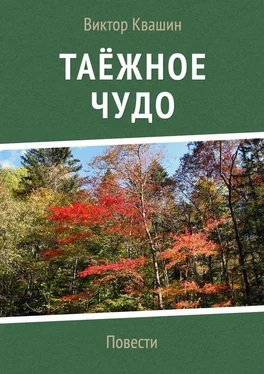 Виктор Квашин

ТАЁЖНОЕ ЧУДО

Повести